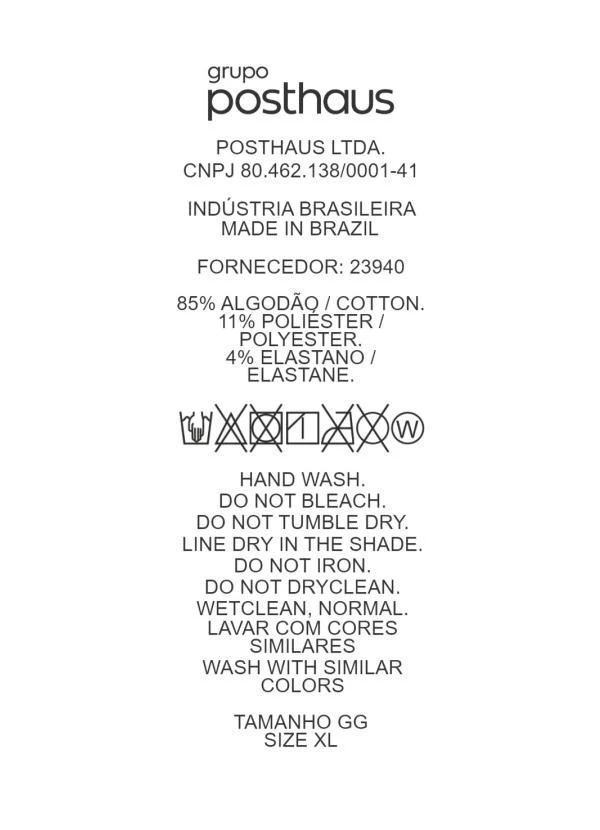 grupo
posthaus

POSTHAUS LTDA.
CNPJ 80.462.138/0001-41

INDÚSTRIA BRASILEIRA
MADE IN BRAZIL

FORNECEDOR: 23940

85% ALGODÃO / COTTON.
11% POLIÉSTER /
POLYESTER.
4% ELASTANO /
ELASTANE.

W

HAND WASH.
DO NOT BLEACH.
DO NOT TUMBLE DRY.
LINE DRY IN THE SHADE.
DO NOT IRON.
DO NOT DRYCLEAN.
WETCLEAN, NORMAL.
LAVAR COM CORES
SIMILARES
WASH WITH SIMILAR
COLORS

TAMANHO GG
SIZE XL